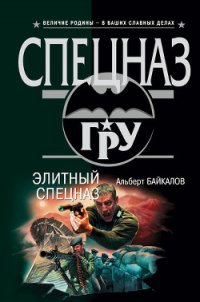 ВЕЛИЧИЕ РОДИНЫ – В ВАШИХ СЛАВНЫХ ДЕЛАХ

СПЕЦНАЗ

ГРУ

ЭЛИТНЫЙ СПЕЦНАЗ

Альберт БАЙКАЛОВ